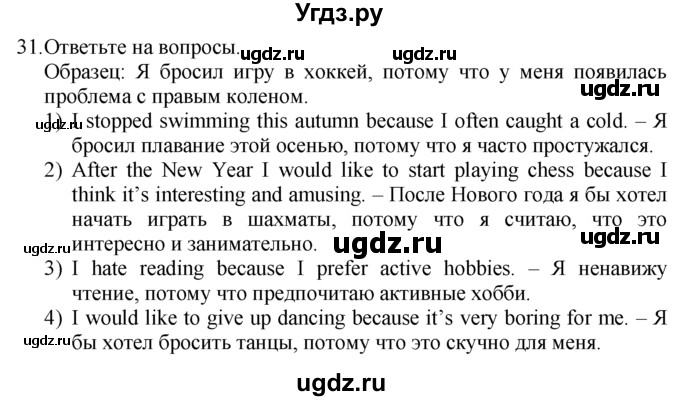 Угдз.ру

31. Ответьте на вопросы. ugdz.ru ugdz.ru
Образец: Я бросил игру в хоккей, потому что у меня появилась проблема с правым коленом. ugdz.ru

ugdz.ru 1) I stopped swimming this autumn because I often caught a cold. – Я бросил плавание этой осенью, потому что я часто простужался.

2) After the New Year I would like to start playing chess because I think it's interesting and amusing. – После Нового года я бы хотел начать играть в шахматы, потому что я считаю, что это интересно и занимательно. ugdz.ru ugdz.ru ugdz.ru

3) I hate reading because I prefer active hobbies. – Я ненавижу чтение, потому что предпочитаю активные хобби.

4) I would like to give up dancing because it's very boring for me. – Я бы хотел бросить танцы, потому что это скучно для меня. ugdz.ru

ugdz.ru